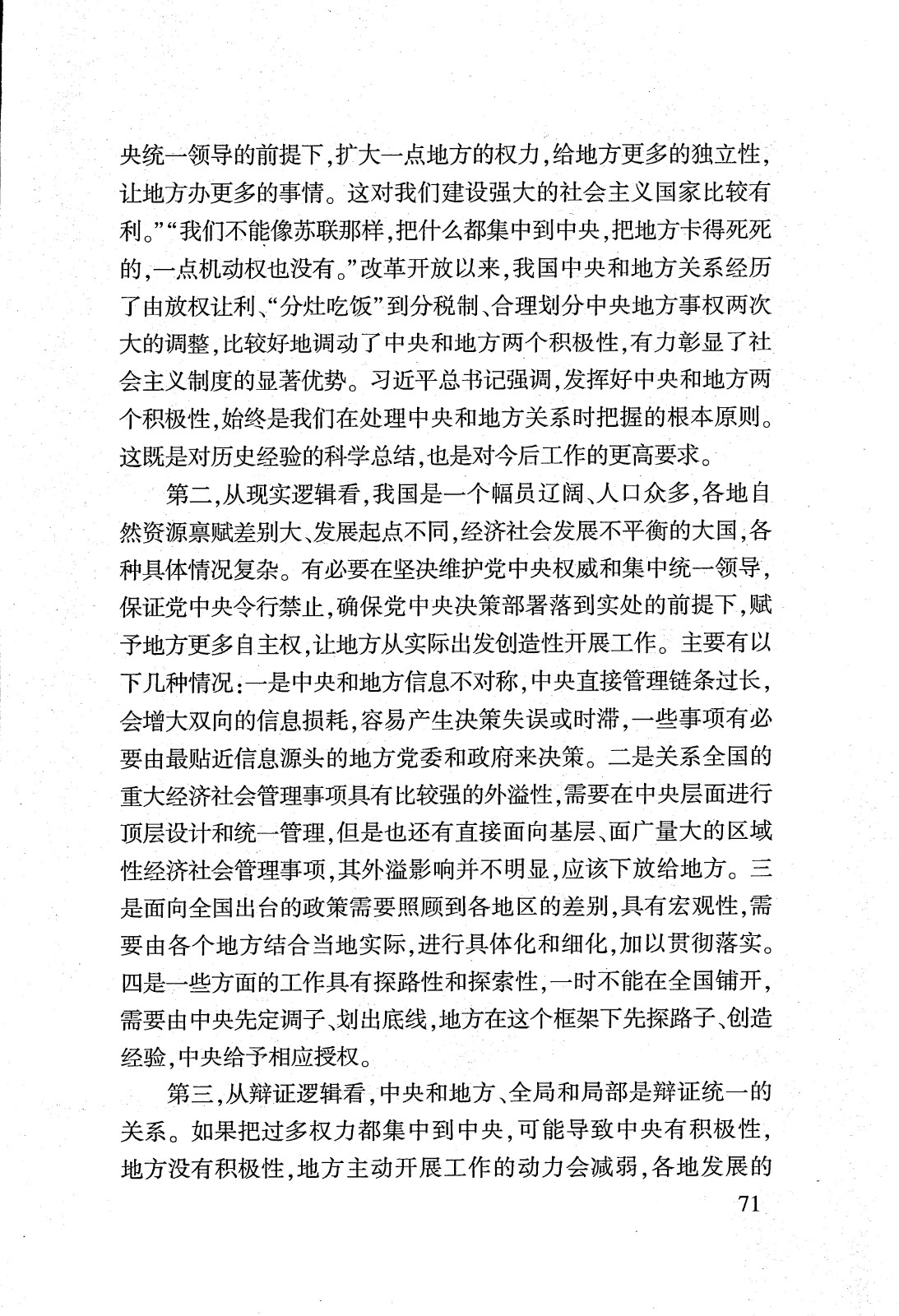 央统一领导的前提下，扩大一点地方的权力，给地方更多的独立性，让地方办更多的事情。这对我们建设强大的社会主义国家比较有利。”“我们不能像苏联那样，把什么都集中到中央，把地方卡得死死的，一点机动权也没有。”改革开放以来，我国中央和地方关系经历了由放权让利、“分灶吃饭”到分税制、合理划分中央地方事权两次大的调整，比较好地调动了中央和地方两个积极性，有力彰显了社会主义制度的显著优势。习近平总书记强调，发挥好中央和地方两个积极性，始终是我们在处理中央和地方关系时把握的根本原则。这既是对历史经验的科学总结，也是对今后工作的更高要求。

第二，从现实逻辑看，我国是一个幅员辽阔、人口众多，各地自然资源禀赋差别大、发展起点不同，经济社会发展不平衡的大国，各种具体情况复杂。有必要在坚决维护党中央权威和集中统一领导，保证党中央令行禁止，确保党中央决策部署落到实处的前提下，赋予地方更多自主权，让地方从实际出发创造性开展工作。主要有以下几种情况：一是中央和地方信息不对称，中央直接管理链条过长，会增大双向的信息损耗，容易产生决策失误或时滞，一些事项有必要由最贴近信息源头的地方党委和政府来决策。二是关系全国的重大经济社会管理事项具有比较强的外溢性，需要在中央层面进行顶层设计和统一管理，但是也还有直接面向基层、面广量大的区域性经济社会管理事项，其外溢影响并不明显，应该下放给地方。三是面向全国出台的政策需要照顾到各地区的差别，具有宏观性，需要由各个地方结合当地实际，进行具体化和细化，加以贯彻落实。四是一些方面的工作具有探路性和探索性，一时不能在全国铺开，需要由中央先定调子、划出底线，地方在这个框架下先探路子、创造经验，中央给予相应授权。

第三，从辩证逻辑看，中央和地方、全局和局部是辩证统一的关系。如果把过多权力都集中到中央，可能导致中央有积极性，地方没有积极性，地方主动开展工作的动力会减弱，各地发展的

71